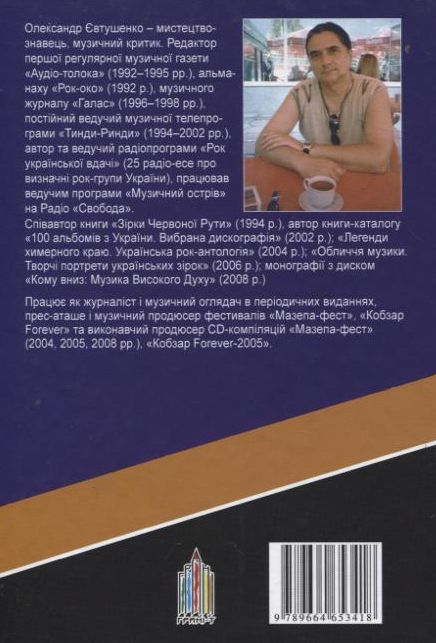 Олександр Євтушенко – мистецтвознавець, музичний критик. Редактор першої регулярної музичної газети «Аудіо-толока» (1992–1995 рр.), альманаху «Рок-око» (1992 р.), музичного журналу «Галас» (1996–1998 рр.), постійний ведучий музичної телепрограми «Тинди-Ринди» (1994–2002 рр.), автор та ведучий радіопрограми «Рок української вдачі» (25 радіо-есе про визначні рок-групи України), працював ведучим програми «Музичний острів» на Радіо «Свобода».
Співавтор книги «Зірки Червоної Рути» (1994 р.), автор книги-каталогу «100 альбомів з України. Вибрана дискографія» (2002 р.); «Легенди химерного краю. Українська рок-антологія» (2004 р.); «Обличчя музики. Творчі портрети українських зірок» (2006 р.); монографії з диском «Кому вниз: Музика Високого Духу» (2008 р.)

Працює як журналіст і музичний оглядач в періодичних виданнях, прес-аташе і музичний продюсер фестивалів «Мазепа-фест», «Кобзар Forever» та виконавчий продюсер CD-компіляцій «Мазепа-фест» (2004, 2005, 2008 рр.), «Кобзар Forever-2005».

ГРАНІ-Т

9 789664 653418